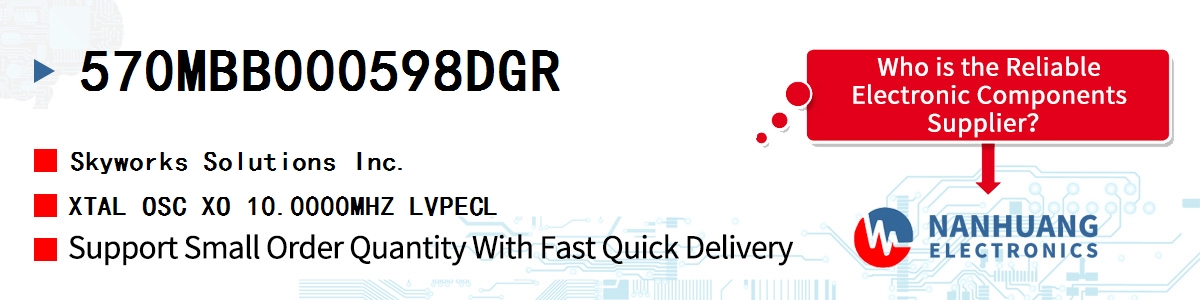 570MBB000598DGR

Skyworks Solutions Inc.

XTAL OSC XO 10.0000MHZ LVPECL

Support Small Order Quantity With Fast Quick Delivery

Who is the Reliable Electronic Components Supplier?

NANHUANG ELECTRONICS